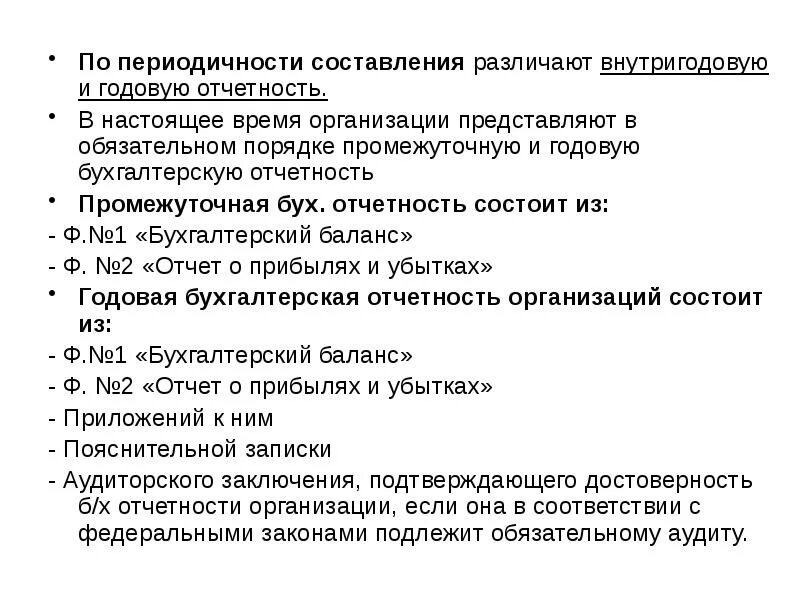 • По периодичности составления различают внутригодовую и годовую отчетность.

• В настоящее время организации представляют в обязательном порядке промежуточную и годовую бухгалтерскую отчетность

• Промежуточная бух. отчетность состоит из:

- Ф.№1 «Бухгалтерский баланс»

- Ф. №2 «Отчет о прибылях и убытках»

• Годовая бухгалтерская отчетность организаций состоит из:

- Ф.№1 «Бухгалтерский баланс»

- Ф. №2 «Отчет о прибылях и убытках»

- Приложений к ним

- Пояснительной записки

- Аудиторского заключения, подтверждающего достоверность б/х отчетности организации, если она в соответствии с федеральными законами подлежит обязательному аудиту.